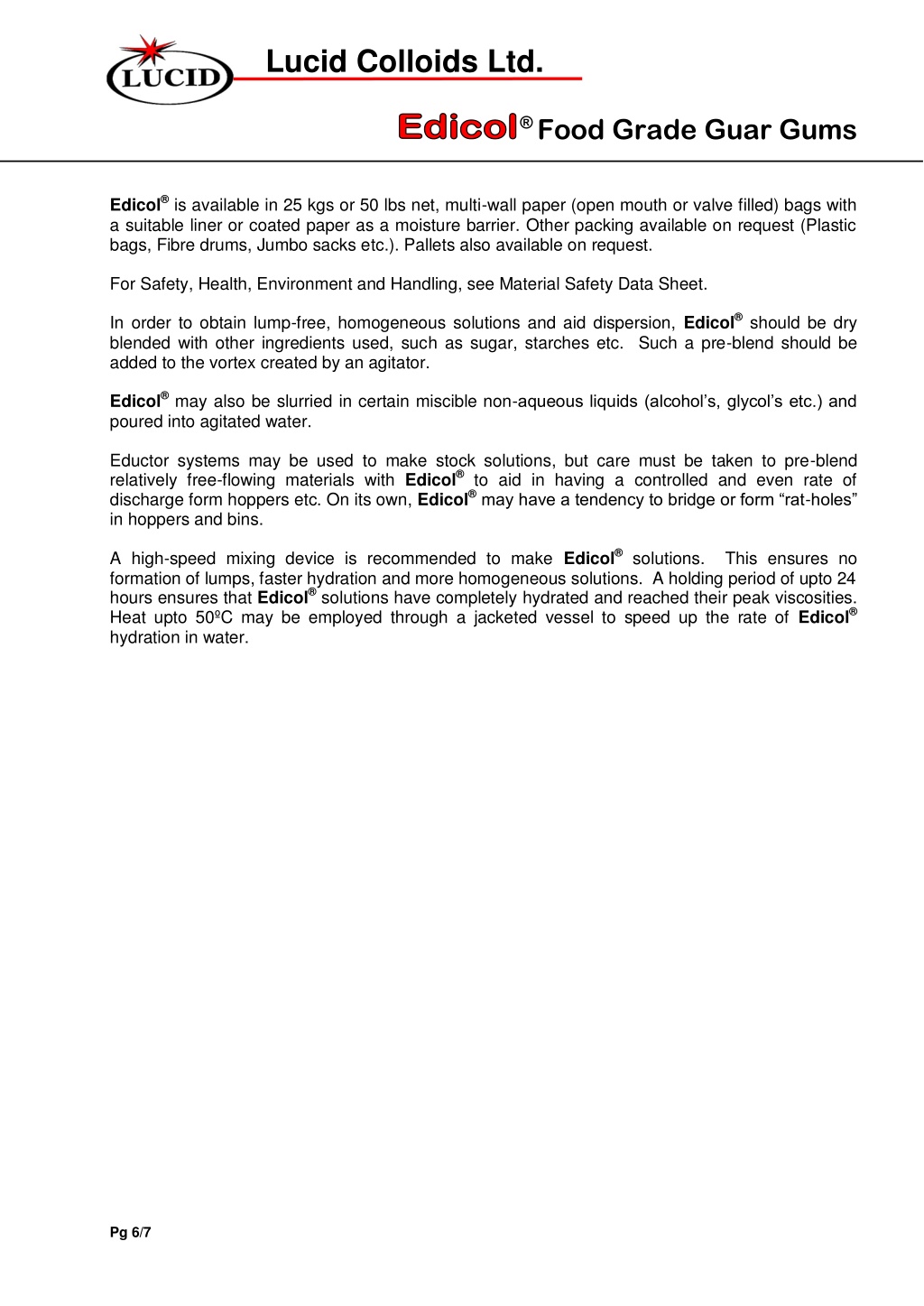 LUCID

Lucid Colloids Ltd.

Edicol® Food Grade Guar Gums

Edicol® is available in 25 kgs or 50 lbs net, multi-wall paper (open mouth or valve filled) bags with a suitable liner or coated paper as a moisture barrier. Other packing available on request (Plastic bags, Fibre drums, Jumbo sacks etc.). Pallets also available on request.

For Safety, Health, Environment and Handling, see Material Safety Data Sheet.

In order to obtain lump-free, homogeneous solutions and aid dispersion, Edicol® should be dry blended with other ingredients used, such as sugar, starches etc. Such a pre-blend should be added to the vortex created by an agitator.

Edicol® may also be slurried in certain miscible non-aqueous liquids (alcohol's, glycol's etc.) and poured into agitated water.

Eductor systems may be used to make stock solutions, but care must be taken to pre-blend relatively free-flowing materials with Edicol® to aid in having a controlled and even rate of discharge form hoppers etc. On its own, Edicol® may have a tendency to bridge or form "rat-holes" in hoppers and bins.

A high-speed mixing device is recommended to make Edicol® solutions. This ensures no formation of lumps, faster hydration and more homogeneous solutions. A holding period of upto 24 hours ensures that Edicol® solutions have completely hydrated and reached their peak viscosities. Heat upto 50ºC may be employed through a jacketed vessel to speed up the rate of Edicol® hydration in water.

Pg 6/7